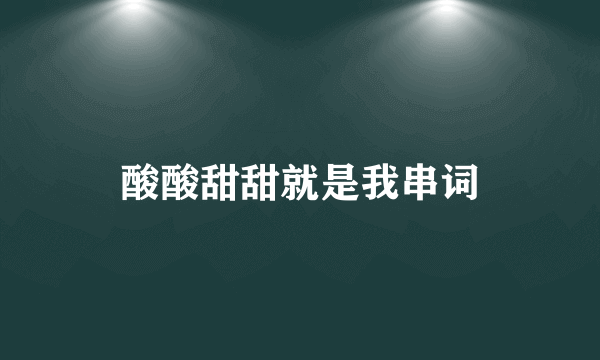 酸酸甜甜就是我串词